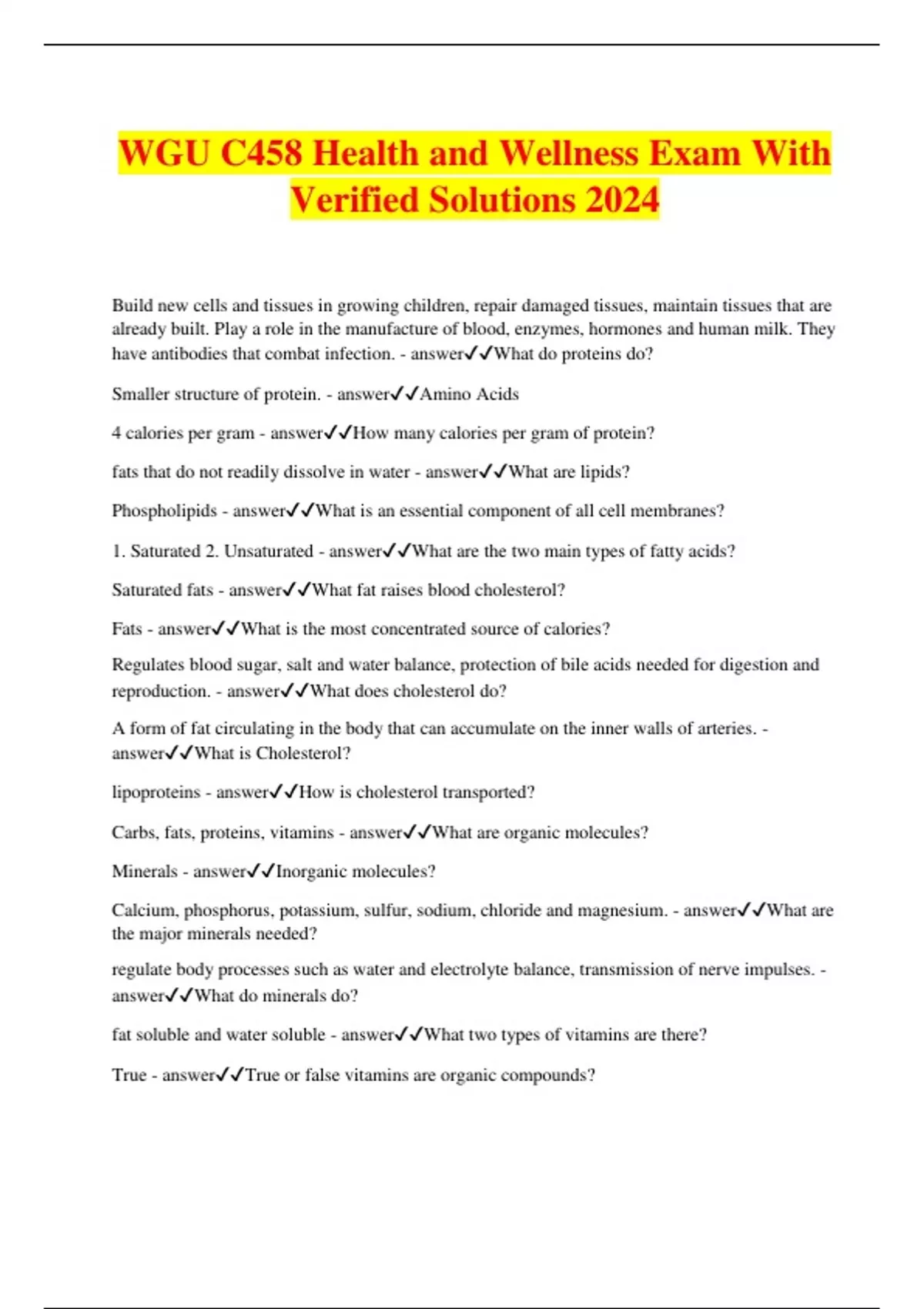 WGU C458 Health and Wellness Exam With Verified Solutions 2024

Build new cells and tissues in growing children, repair damaged tissues, maintain tissues that are already built. Play a role in the manufacture of blood, enzymes, hormones and human milk. They have antibodies that combat infection. - answer✓✓What do proteins do?

Smaller structure of protein. - answer✓✓Amino Acids

4 calories per gram - answer✓✓How many calories per gram of protein?

fats that do not readily dissolve in water - answer✓✓What are lipids?

Phospholipids - answer✓✓What is an essential component of all cell membranes?

1. Saturated 2. Unsaturated - answer✓✓What are the two main types of fatty acids?

Saturated fats - answer✓✓What fat raises blood cholesterol?

Fats - answer✓✓What is the most concentrated source of calories?

Regulates blood sugar, salt and water balance, protection of bile acids needed for digestion and reproduction. - answer✓✓What does cholesterol do?

A form of fat circulating in the body that can accumulate on the inner walls of arteries. - answer✓✓What is Cholesterol?

lipoproteins - answer✓✓How is cholesterol transported?

Carbs, fats, proteins, vitamins - answer✓✓What are organic molecules?

Minerals - answer✓✓Inorganic molecules?

Calcium, phosphorus, potassium, sulfur, sodium, chloride and magnesium. - answer✓✓What are the major minerals needed?

regulate body processes such as water and electrolyte balance, transmission of nerve impulses. - answer✓✓What do minerals do?

fat soluble and water soluble - answer✓✓What two types of vitamins are there?

True - answer✓✓True or false vitamins are organic compounds?